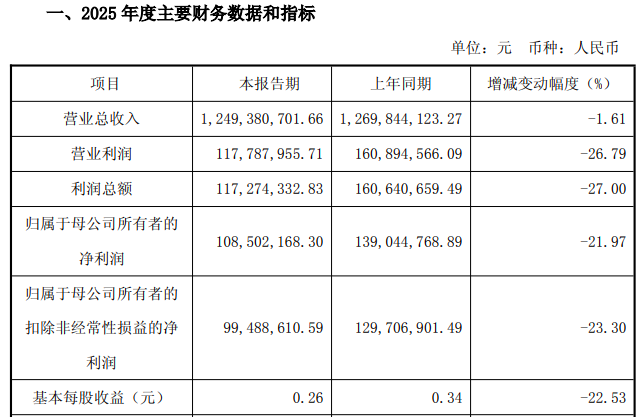 一、2025年度主要财务数据和指标

单位：元 币种：人民币

| 项目 | 本报告期 | 上年同期 | 增减变动幅度（%） |
|---|---|---|---|
| 营业总收入 | 1,249,380,701.66 | 1,269,844,123.27 | -1.61 |
| 营业利润 | 117,787,955.71 | 160,894,566.09 | -26.79 |
| 利润总额 | 117,274,332.83 | 160,640,659.49 | -27.00 |
| 归属于母公司所有者的净利润 | 108,502,168.30 | 139,044,768.89 | -21.97 |
| 归属于母公司所有者的扣除非经常性损益的净利润 | 99,488,610.59 | 129,706,901.49 | -23.30 |
| 基本每股收益（元） | 0.26 | 0.34 | -22.53 |